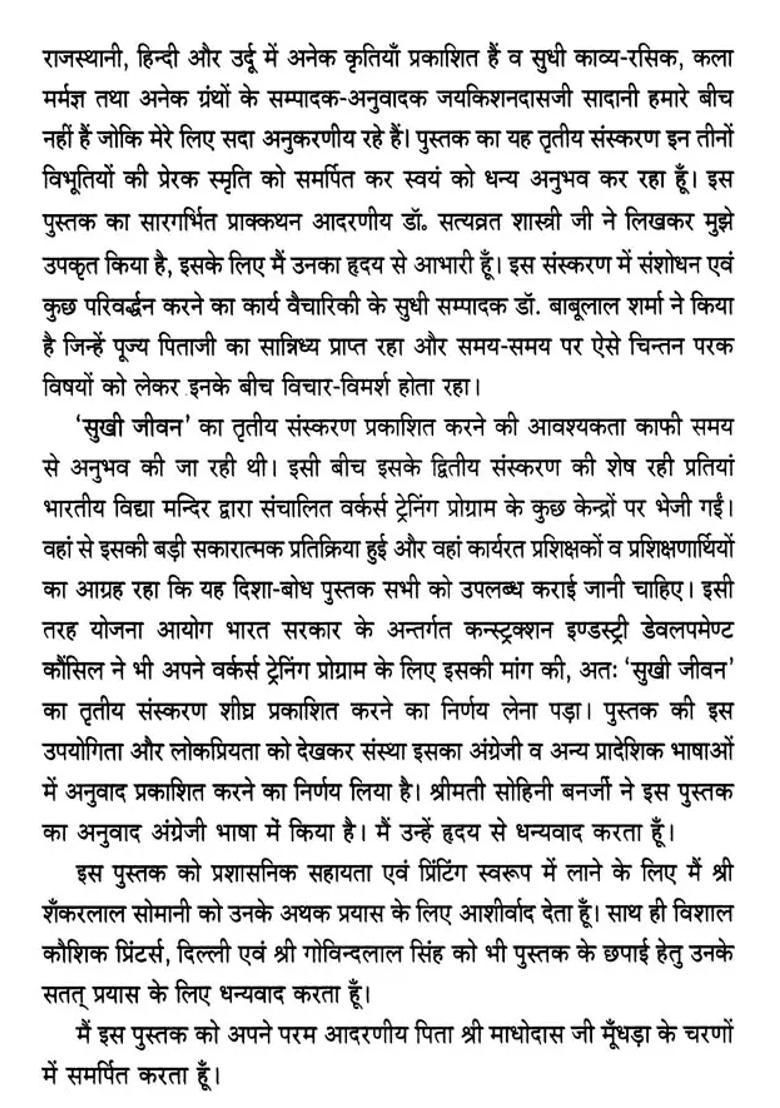 राजस्थानी, हिन्दी और उर्दू में अनेक कृतियाँ प्रकाशित हैं व सुधी काव्य-रसिक, कला मर्मज्ञ तथा अनेक ग्रंथों के सम्पादक-अनुवादक जयकिशनदासजी सादानी हमारे बीच नहीं हैं जोकि मेरे लिए सदा अनुकरणीय रहे हैं। पुस्तक का यह तृतीय संस्करण इन तीनों विभूतियों की प्रेरक स्मृति को समर्पित कर स्वयं को धन्य अनुभव कर रहा हूँ। इस पुस्तक का सारगर्भित प्राक्कथन आदरणीय डॉ. सत्यव्रत शास्त्री जी ने लिखकर मुझे उपकृत किया है, इसके लिए मैं उनका हृदय से आभारी हूँ। इस संस्करण में संशोधन एवं कुछ परिवर्द्धन करने का कार्य वैचारिकी के सुधी सम्पादक डॉ. बाबूलाल शर्मा ने किया है जिन्हें पूज्य पिताजी का सान्निध्य प्राप्त रहा और समय-समय पर ऐसे चिन्तन परक विषयों को लेकर इनके बीच विचार-विमर्श होता रहा।

'सुखी जीवन' का तृतीय संस्करण प्रकाशित करने की आवश्यकता काफी समय से अनुभव की जा रही थी। इसी बीच इसके द्वितीय संस्करण की शेष रही प्रतियां भारतीय विद्या मन्दिर द्वारा संचालित वर्कर्स ट्रेनिंग प्रोग्राम के कुछ केन्द्रों पर भेजी गईं। वहां से इसकी बड़ी सकारात्मक प्रतिक्रिया हुई और वहां कार्यरत प्रशिक्षकों व प्रशिक्षणार्थियों का आग्रह रहा कि यह दिशा-बोध पुस्तक सभी को उपलब्ध कराई जानी चाहिए। इसी तरह योजना आयोग भारत सरकार के अन्तर्गत कन्स्ट्रक्शन इण्डस्ट्री डेवलपमेण्ट कौंसिल ने भी अपने वर्कर्स ट्रेनिंग प्रोग्राम के लिए इसकी मांग की, अतः 'सुखी जीवन' का तृतीय संस्करण शीघ्र प्रकाशित करने का निर्णय लेना पड़ा। पुस्तक की इस उपयोगिता और लोकप्रियता को देखकर संस्था इसका अंग्रेजी व अन्य प्रादेशिक भाषाओं में अनुवाद प्रकाशित करने का निर्णय लिया है। श्रीमती सोहिनी बनर्जी ने इस पुस्तक का अनुवाद अंग्रेजी भाषा में किया है। मैं उन्हें हृदय से धन्यवाद करता हूँ।

इस पुस्तक को प्रशासनिक सहायता एवं प्रिंटिंग स्वरूप में लाने के लिए मैं श्री शँकरलाल सोमानी को उनके अथक प्रयास के लिए आशीर्वाद देता हूँ। साथ ही विशाल कौशिक प्रिंटर्स, दिल्ली एवं श्री गोविन्दलाल सिंह को भी पुस्तक के छपाई हेतु उनके सतत् प्रयास के लिए धन्यवाद करता हूँ।

मैं इस पुस्तक को अपने परम आदरणीय पिता श्री माधोदास जी मूँधड़ा के चरणों में समर्पित करता हूँ।